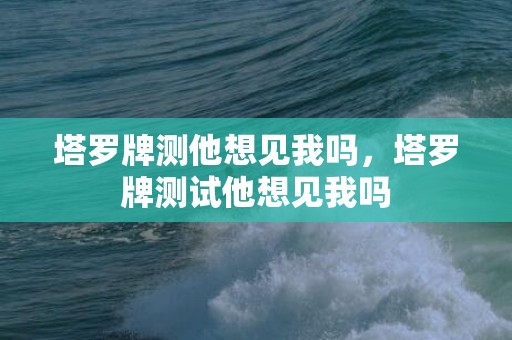 塔罗牌测他想见我吗，塔罗牌测试他想见我吗